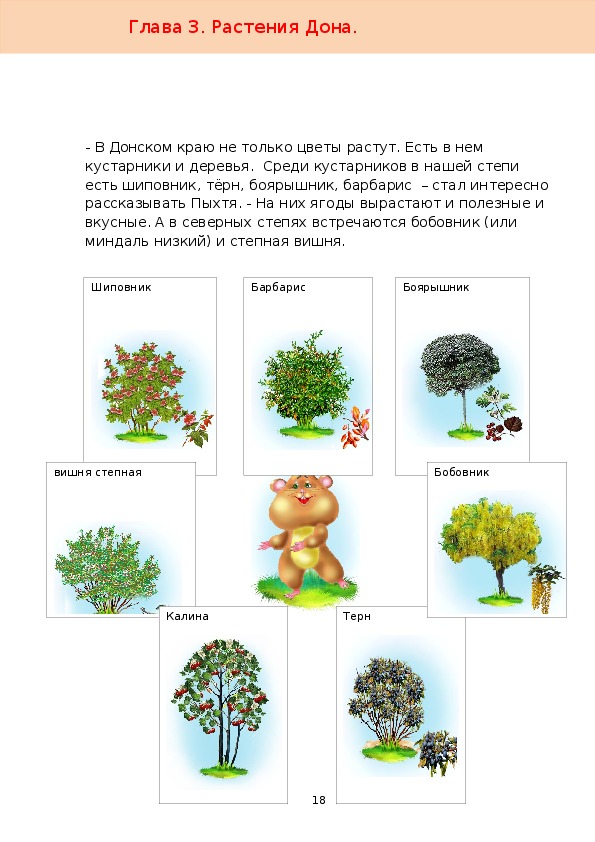 Глава 3. Растения Дона.

- В Донском краю не только цветы растут. Есть в нем кустарники и деревья. Среди кустарников в нашей степи есть шиповник, тёрн, боярышник, барбарис – стал интересно рассказывать Пыхтя. - На них ягоды вырастают и полезные и вкусные. А в северных степях встречаются бобовник (или миндаль низкий) и степная вишня.

Шиповник

Барбарис

Боярышник

вишня степная

Бобовник

Калина

Терн

18